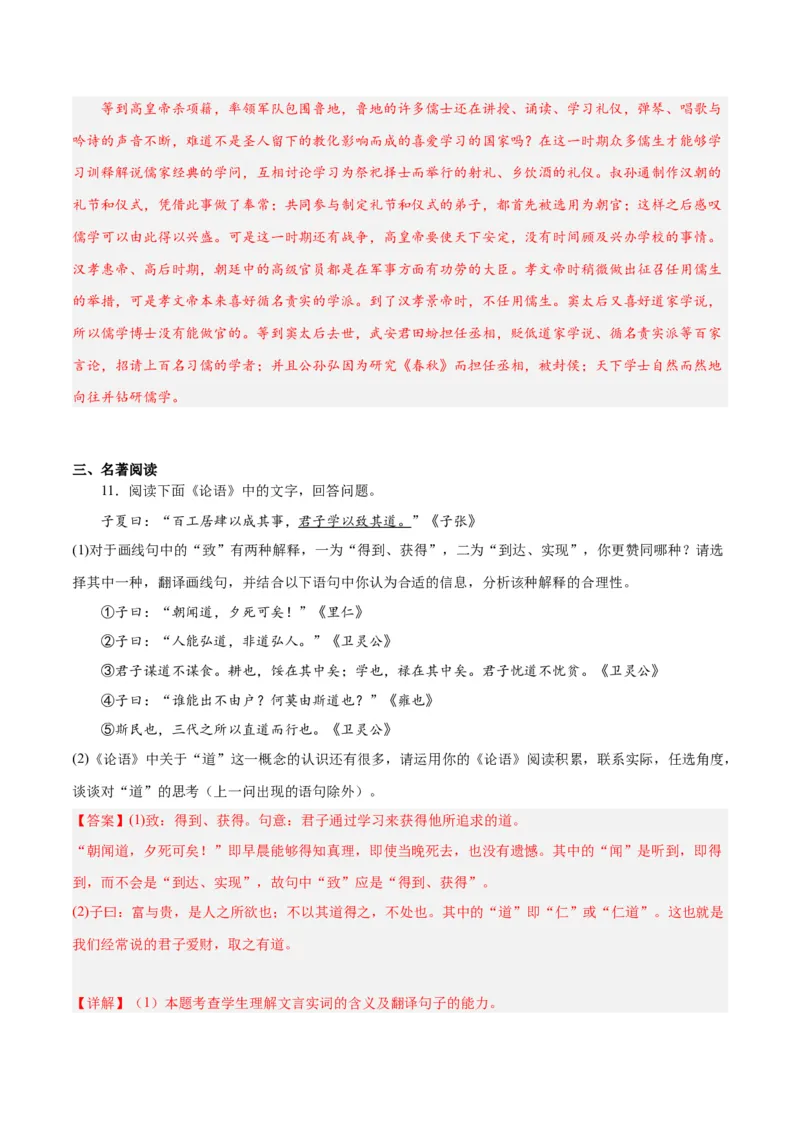 等到高皇帝杀项籍，率领军队包围鲁地，鲁地的许多儒士还在讲授、诵读、学习礼仪，弹琴、唱歌与吟诗的声音不断，难道不是圣人留下的教化影响而成的喜爱学习的国家吗？在这一时期众多儒生才能够学习训释解说儒家经典的学问，互相讨论学习为祭祀择士而举行的射礼、乡饮酒的礼仪。叔孙通制作汉朝的礼节和仪式，凭借此事做了奉常；共同参与制定礼节和仪式的弟子，都首先被选用为朝官；这样之后感叹儒学可以由此得以兴盛。可是这一时期还有战争，高皇帝要使天下安定，没有时间顾及兴办学校的事情。汉孝惠帝、高后时期，朝廷中的高级官员都是在军事方面有功劳的大臣。孝文帝时稍微做出征召任用儒生的举措，可是孝文帝本来喜好循名责实的学派。到了汉孝景帝时，不任用儒生。窦太后又喜好道家学说，所以儒学博士没有能做官的。等到窦太后去世，武安君田蚡担任丞相，贬低道家学说、循名责实派等百家言论，招请上百名习儒的学者；并且公孙弘因为研究《春秋》而担任丞相，被封侯；天下学士自然而然地向往并钻研儒学。

三、名著阅读

11．阅读下面《论语》中的文字，回答问题。

子夏曰：“百工居肆以成其事，君子学以致其道。”《子张》

(1)对于画线句中的“致”有两种解释，一为“得到、获得”，二为“到达、实现”，你更赞同哪种？请选择其中一种，翻译画线句，并结合以下语句中你认为合适的信息，分析该种解释的合理性。

①子曰：“朝闻道，夕死可矣！”《里仁》

②子曰：“人能弘道，非道弘人。”《卫灵公》

③君子谋道不谋食。耕也，馁在其中矣；学也，禄在其中矣。君子忧道不忧贫。《卫灵公》

④子曰：“谁能出不由户？何莫由斯道也？”《雍也》

⑤斯民也，三代之所以直道而行也。《卫灵公》

(2)《论语》中关于“道”这一概念的认识还有很多，请运用你的《论语》阅读积累，联系实际，任选角度，谈谈对“道”的思考（上一问出现的语句除外）。

【答案】(1)致：得到、获得。句意：君子通过学习来获得他所追求的道。

“朝闻道，夕死可矣！”即早晨能够得知真理，即使当晚死去，也没有遗憾。其中的“闻”是听到，即得到，而不会是“到达、实现”，故句中“致”应是“得到、获得”。

(2)子曰：富与贵，是人之所欲也；不以其道得之，不处也。其中的“道”即“仁”或“仁道”。这也就是我们经常说的君子爱财，取之有道。

【详解】（1）本题考查学生理解文言实词的含义及翻译句子的能力。